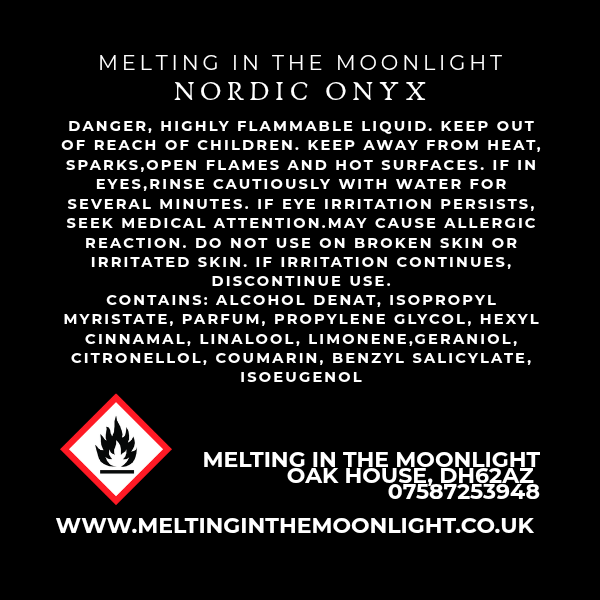 MELTING IN THE MOONLIGHT
NORDIC ONYX

DANGER, HIGHLY FLAMMABLE LIQUID. KEEP OUT OF REACH OF CHILDREN. KEEP AWAY FROM HEAT, SPARKS,OPEN FLAMES AND HOT SURFACES. IF IN EYES,RINSE CAUTIOUSLY WITH WATER FOR SEVERAL MINUTES. IF EYE IRRITATION PERSISTS, SEEK MEDICAL ATTENTION.MAY CAUSE ALLERGIC REACTION. DO NOT USE ON BROKEN SKIN OR IRRITATED SKIN. IF IRRITATION CONTINUES, DISCONTINUE USE.
CONTAINS: ALCOHOL DENAT, ISOPROPYL MYRISTATE, PARFUM, PROPYLENE GLYCOL, HEXYL CINNAMAL, LINALOOL, LIMONENE,GERANIOL, CITRONELLOL, COUMARIN, BENZYL SALICYLATE, ISOEUGENOL

MELTING IN THE MOONLIGHT
OAK HOUSE, DH62AZ
07587253948

WWW.MELTINGINTHEMOONLIGHT.CO.UK